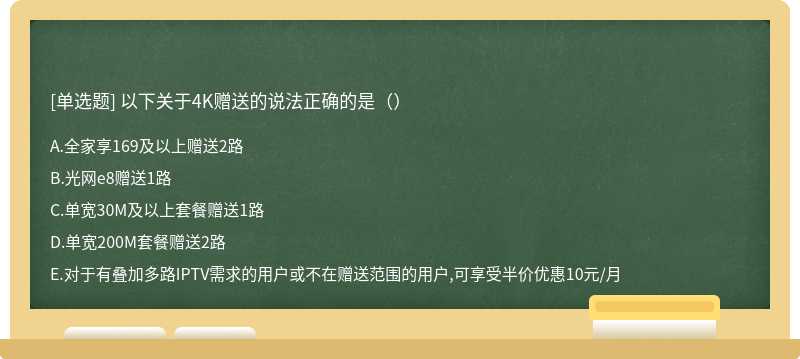 [单选题] 以下关于4K赠送的说法正确的是（）

A.全家享169及以上赠送2路

B.光网e8赠送1路

C.单宽30M及以上套餐赠送1路

D.单宽200M套餐赠送2路

E.对于有叠加多路IPTV需求的用户或不在赠送范围的用户,可享受半价优惠10元/月